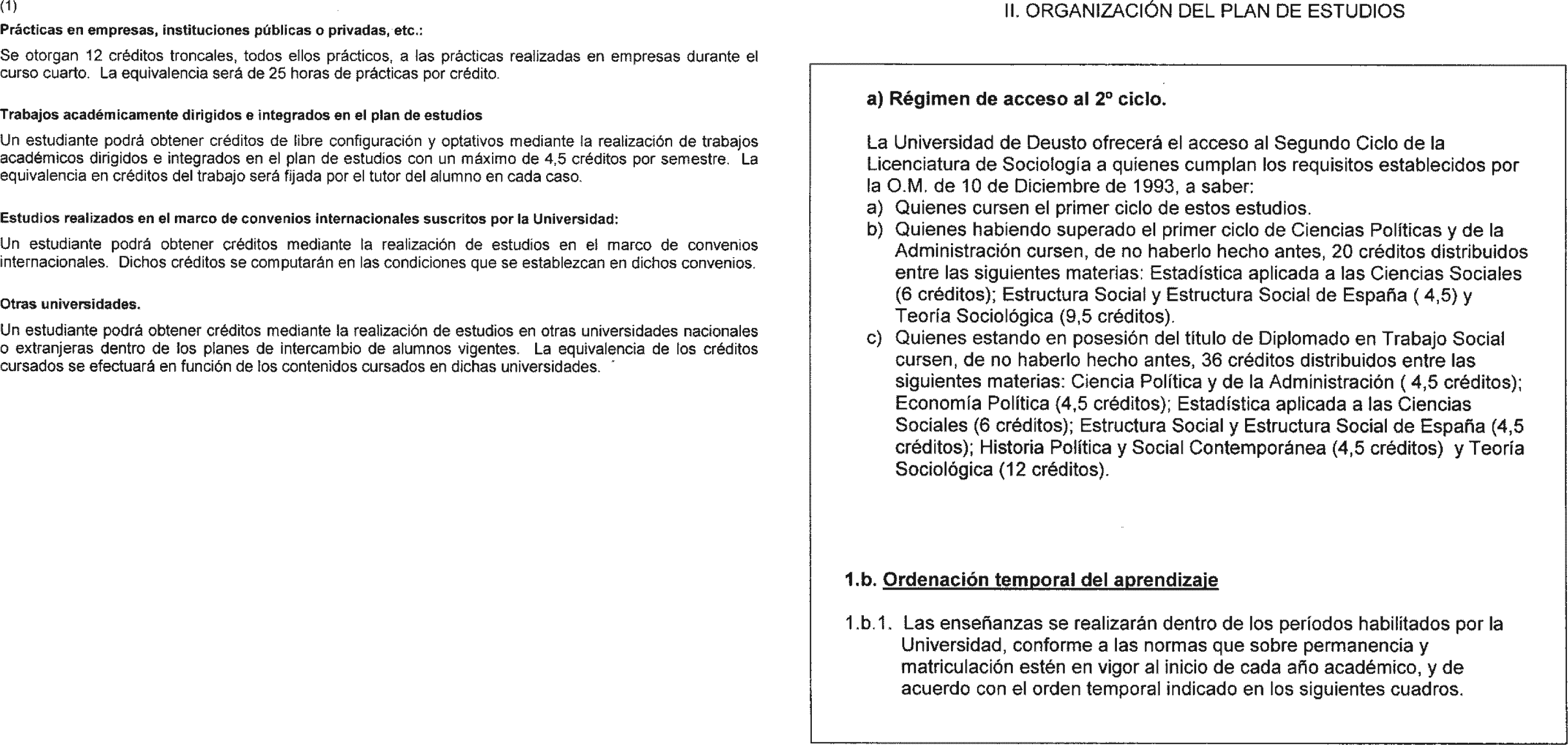 (1)

Prácticas en empresas, instituciones públicas o privadas, etc.:

Se otorgan 12 créditos troncales, todos ellos prácticos, a las prácticas realizadas en empresas durante el curso cuarto. La equivalencia será de 25 horas de prácticas por crédito.

Trabajos académicamente dirigidos e integrados en el plan de estudios

Un estudiante podrá obtener créditos de libre configuración y optativos mediante la realización de trabajos académicos dirigidos e integrados en el plan de estudios con un máximo de 4,5 créditos por semestre. La equivalencia en créditos del trabajo será fijada por el tutor del alumno en cada caso.

Estudios realizados en el marco de convenios internacionales suscritos por la Universidad:

Un estudiante podrá obtener créditos mediante la realización de estudios en el marco de convenios internacionales. Dichos créditos se computarán en las condiciones que se establezcan en dichos convenios.

Otras universidades.

Un estudiante podrá obtener créditos mediante la realización de estudios en otras universidades nacionales o extranjeras dentro de los planes de intercambio de alumnos vigentes. La equivalencia de los créditos cursados se efectuará en función de los contenidos cursados en dichas universidades.

II. ORGANIZACIÓN DEL PLAN DE ESTUDIOS

a) Régimen de acceso al 2º ciclo.

La Universidad de Deusto ofrecerá el acceso al Segundo Ciclo de la Licenciatura de Sociología a quienes cumplan los requisitos establecidos por la O.M. de 10 de Diciembre de 1993, a saber:
a) Quienes cursen el primer ciclo de estos estudios.
b) Quienes habiendo superado el primer ciclo de Ciencias Políticas y de la Administración cursen, de no haberlo hecho antes, 20 créditos distribuidos entre las siguientes materias: Estadística aplicada a las Ciencias Sociales (6 créditos); Estructura Social y Estructura Social de España ( 4,5) y Teoría Sociológica (9,5 créditos).
c) Quienes estando en posesión del título de Diplomado en Trabajo Social cursen, de no haberlo hecho antes, 36 créditos distribuidos entre las siguientes materias: Ciencia Política y de la Administración ( 4,5 créditos); Economía Política (4,5 créditos); Estadística aplicada a las Ciencias Sociales (6 créditos); Estructura Social y Estructura Social de España (4,5 créditos); Historia Política y Social Contemporánea (4,5 créditos) y Teoría Sociológica (12 créditos).

1.b. Ordenación temporal del aprendizaje

1.b.1. Las enseñanzas se realizarán dentro de los períodos habilitados por la Universidad, conforme a las normas que sobre permanencia y matriculación estén en vigor al inicio de cada año académico, y de acuerdo con el orden temporal indicado en los siguientes cuadros.